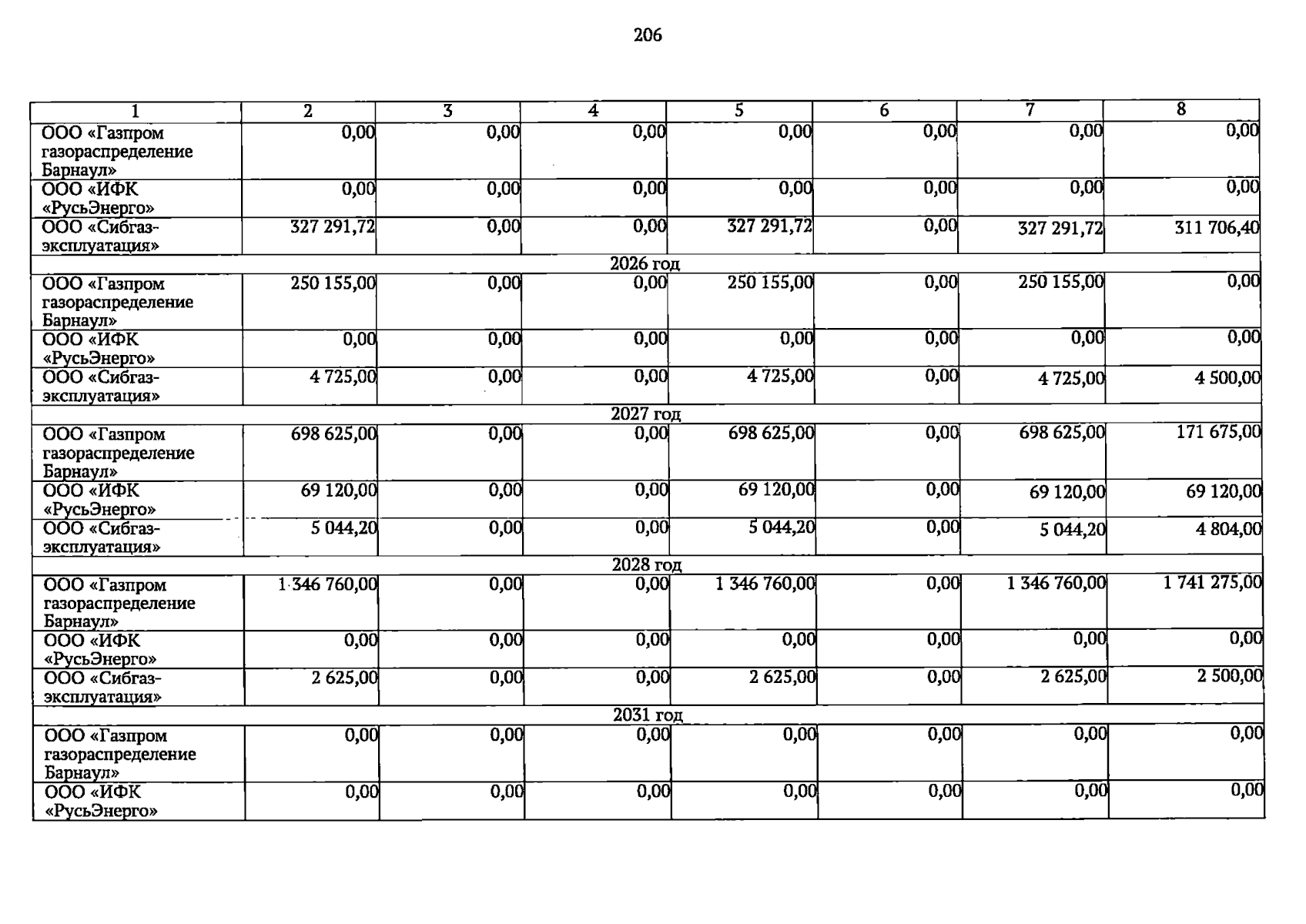 206

| 1 | 2 | 3 | 4 | 5 | 6 | 7 | 8 |
|---|---|---|---|---|---|---|---|
| ООО «Газпром газораспределение Барнаул» | 0,00 | 0,00 | 0,00 | 0,00 | 0,00 | 0,00 | 0,00 |
| ООО «ИФК «РусьЭнерго» | 0,00 | 0,00 | 0,00 | 0,00 | 0,00 | 0,00 | 0,00 |
| ООО «Сибгаз-эксплуатация» | 327 291,72 | 0,00 | 0,00 | 327 291,72 | 0,00 | 327 291,72 | 311 706,40 |
| 2026 год | | | | | | | |
| ООО «Газпром газораспределение Барнаул» | 250 155,00 | 0,00 | 0,00 | 250 155,00 | 0,00 | 250 155,00 | 0,00 |
| ООО «ИФК «РусьЭнерго» | 0,00 | 0,00 | 0,00 | 0,00 | 0,00 | 0,00 | 0,00 |
| ООО «Сибгаз-эксплуатация» | 4 725,00 | 0,00 | 0,00 | 4 725,00 | 0,00 | 4 725,00 | 4 500,00 |
| 2027 год | | | | | | | |
| ООО «Газпром газораспределение Барнаул» | 698 625,00 | 0,00 | 0,00 | 698 625,00 | 0,00 | 698 625,00 | 171 675,00 |
| ООО «ИФК «РусьЭнерго» | 69 120,00 | 0,00 | 0,00 | 69 120,00 | 0,00 | 69 120,00 | 69 120,00 |
| ООО «Сибгаз-эксплуатация» | 5 044,20 | 0,00 | 0,00 | 5 044,20 | 0,00 | 5 044,20 | 4 804,00 |
| 2028 год | | | | | | | |
| ООО «Газпром газораспределение Барнаул» | 1 346 760,00 | 0,00 | 0,00 | 1 346 760,00 | 0,00 | 1 346 760,00 | 1 741 275,00 |
| ООО «ИФК «РусьЭнерго» | 0,00 | 0,00 | 0,00 | 0,00 | 0,00 | 0,00 | 0,00 |
| ООО «Сибгаз-эксплуатация» | 2 625,00 | 0,00 | 0,00 | 2 625,00 | 0,00 | 2 625,00 | 2 500,00 |
| 2031 год | | | | | | | |
| ООО «Газпром газораспределение Барнаул» | 0,00 | 0,00 | 0,00 | 0,00 | 0,00 | 0,00 | 0,00 |
| ООО «ИФК «РусьЭнерго» | 0,00 | 0,00 | 0,00 | 0,00 | 0,00 | 0,00 | 0,00 |